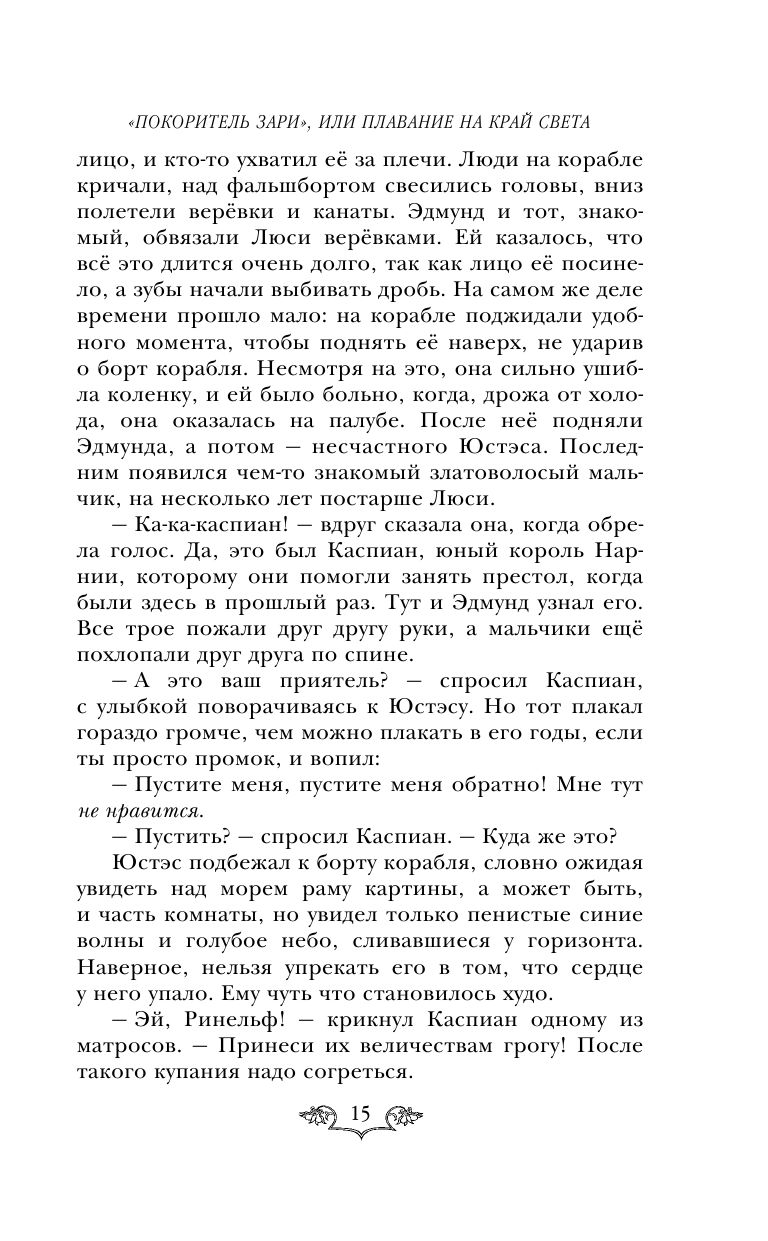 «ПОКОРИТЕЛЬ ЗАРИ», ИЛИ ПЛАВАНИЕ НА КРАЙ СВЕТА

лицо, и кто-то ухватил её за плечи. Люди на корабле кричали, над фальшбортом свесились головы, вниз полетели верёвки и канаты. Эдмунд и тот, знакомый, обвязали Люси верёвками. Ей казалось, что всё это длится очень долго, так как лицо её посинело, а зубы начали выбивать дробь. На самом же деле времени прошло мало: на корабле поджидали удобного момента, чтобы поднять её наверх, не ударив о борт корабля. Несмотря на это, она сильно ушибла коленку, и ей было больно, когда, дрожа от холода, она оказалась на палубе. После неё подняли Эдмунда, а потом — несчастного Юстэса. Последним появился чем-то знакомый златоволосый мальчик, на несколько лет постарше Люси.

— Ка-ка-каспиан! — вдруг сказала она, когда обрела голос. Да, это был Каспиан, юный король Нарнии, которому они помогли занять престол, когда были здесь в прошлый раз. Тут и Эдмунд узнал его. Все трое пожали друг другу руки, а мальчики ещё похлопали друг друга по спине.

— А это ваш приятель? — спросил Каспиан, с улыбкой поворачиваясь к Юстэсу. Но тот плакал гораздо громче, чем можно плакать в его годы, если ты просто промок, и вопил:

— Пустите меня, пустите меня обратно! Мне тут не нравится.

— Пустить? — спросил Каспиан. — Куда же это?

Юстэс подбежал к борту корабля, словно ожидая увидеть над морем раму картины, а может быть, и часть комнаты, но увидел только пенистые синие волны и голубое небо, сливавшиеся у горизонта. Наверное, нельзя упрекать его в том, что сердце у него упало. Ему чуть что становилось худо.

— Эй, Ринельф! — крикнул Каспиан одному из матросов. — Принеси их величествам грогу! После такого купания надо согреться.

15